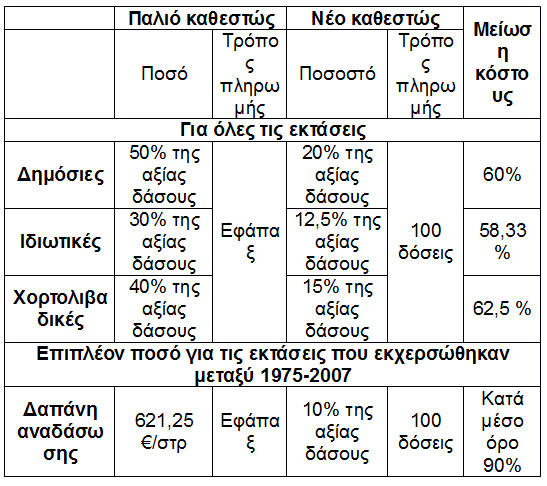 |  | Παλιό καθεστώς |  | Νέο καθεστώς |  | Μείωση κόστους |
|---|---|---|---|---|---|
|  | Ποσό | Τρόπος πληρωμής | Ποσοστό | Τρόπος πληρωμής |  |
| Για όλες τις εκτάσεις |  |  |  |  |  |
| Δημόσιες | 50% της αξίας δάσους | Εφάπαξ | 20% της αξίας δάσους | 100 δόσεις | 60% |
| Ιδιωτικές | 30% της αξίας δάσους |  | 12,5% της αξίας δάσους |  | 58,33 % |
| Χορτολιβαδικές | 40% της αξίας δάσους |  | 15% της αξίας δάσους |  | 62,5 % |
| Επιπλέον ποσό για τις εκτάσεις που εκχερσώθηκαν μεταξύ 1975-2007 |  |  |  |  |  |
| Δαπάνη αναδάσωσης | 621,25 €/στρ | Εφάπαξ | 10% της αξίας δάσους | 100 δόσεις | Κατά μέσο όρο 90% |